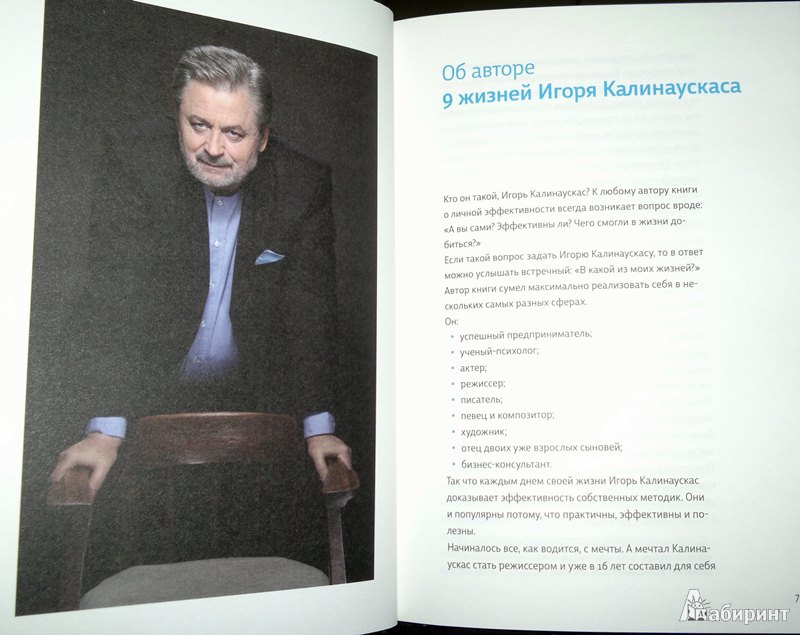 Об авторе
9 жизней Игоря Калинаускаса

Кто он такой, Игорь Калинаускас? К любому автору книги о личной эффективности всегда возникает вопрос вроде: «А вы сами? Эффективны ли? Чего смогли в жизни добиться?»
Если такой вопрос задать Игорю Калинаускасу, то в ответ можно услышать встречный: «В какой из моих жизней?» Автор книги сумел максимально реализовать себя в нескольких самых разных сферах.
Он:
• успешный предприниматель;
• ученый-психолог;
• актер;
• режиссер;
• писатель;
• певец и композитор;
• художник;
• отец двоих уже взрослых сыновей;
• бизнес-консультант.
Так что каждым днем своей жизни Игорь Калинаускас доказывает эффективность собственных методик. Они и популярны потому, что практичны, эффективны и полезны.
Начиналось все, как водится, с мечты. А мечтал Калинаускас стать режиссером и уже в 16 лет составил для себя

7

Лабиринт